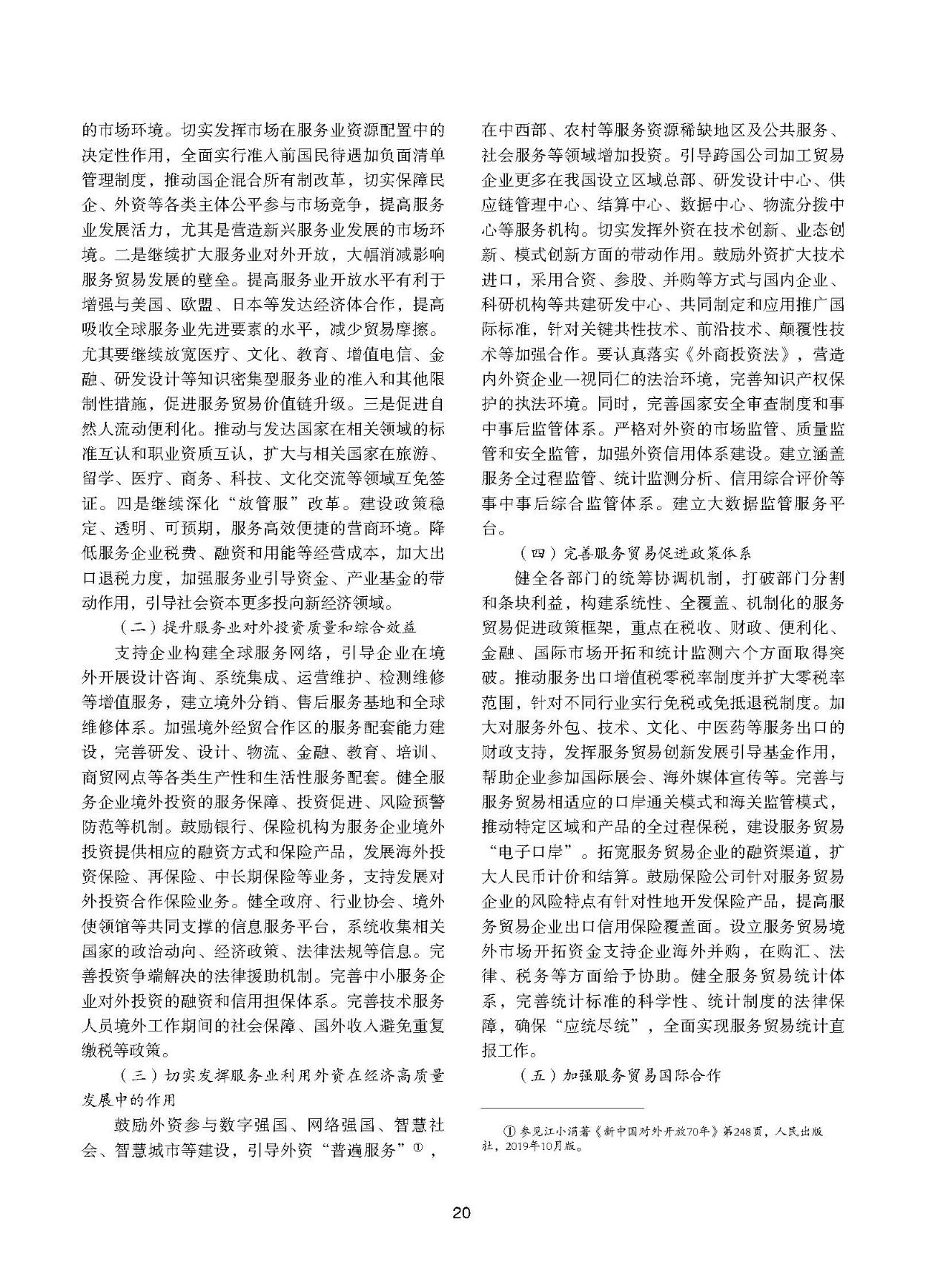 的市场环境。切实发挥市场在服务业资源配置中的决定性作用，全面实行准入前国民待遇加负面清单管理制度，推动国企混合所有制改革，切实保障民企、外资等各类主体公平参与市场竞争，提高服务业发展活力，尤其是营造新兴服务业发展的市场环境。二是继续扩大服务业对外开放，大幅消减影响服务贸易发展的壁垒。提高服务业开放水平有利于增强与美国、欧盟、日本等发达经济体合作，提高吸收全球服务业先进要素的水平，减少贸易摩擦。尤其要继续放宽医疗、文化、教育、增值电信、金融、研发设计等知识密集型服务业的准入和其他限制性措施，促进服务贸易价值链升级。三是促进自然人流动便利化。推动与发达国家在相关领域的标准互认和职业资质互认，扩大与相关国家在旅游、留学、医疗、商务、科技、文化交流等领域互免签证。四是继续深化“放管服”改革。建设政策稳定、透明、可预期，服务高效便捷的营商环境。降低服务企业税费、融资和用能等经营成本，加大出口退税力度，加强服务业引导资金、产业基金的带动作用，引导社会资本更多投向新经济领域。

（二）提升服务业对外投资质量和综合效益

支持企业构建全球服务网络，引导企业在境外开展设计咨询、系统集成、运营维护、检测维修等增值服务，建立境外分销、售后服务基地和全球维修体系。加强境外经贸合作区的服务配套能力建设，完善研发、设计、物流、金融、教育、培训、商贸网点等各类生产性和生活性服务配套。健全服务企业境外投资的服务保障、投资促进、风险预警防范等机制。鼓励银行、保险机构为服务企业境外投资提供相应的融资方式和保险产品，发展海外投资保险、再保险、中长期保险等业务，支持发展对外投资合作保险业务。健全政府、行业协会、境外使领馆等共同支撑的信息服务平台，系统收集相关国家的政治动向、经济政策、法律法规等信息。完善投资争端解决的法律援助机制。完善中小服务企业对外投资的融资和信用担保体系。完善技术服务人员境外工作期间的社会保障、国外收入避免重复缴税等政策。

（三）切实发挥服务业利用外资在经济高质量发展中的作用

鼓励外资参与数字强国、网络强国、智慧社会、智慧城市等建设，引导外资“普遍服务”①，在中西部、农村等服务资源稀缺地区及公共服务、社会服务等领域增加投资。引导跨国公司加工贸易企业更多在我国设立区域总部、研发设计中心、供应链管理中心、结算中心、数据中心、物流分拨中心等服务机构。切实发挥外资在技术创新、业态创新、模式创新方面的带动作用。鼓励外资扩大技术进口，采用合资、参股、并购等方式与国内企业、科研机构等共建研发中心、共同制定和应用推广国际标准，针对关键共性技术、前沿技术、颠覆性技术等加强合作。要认真落实《外商投资法》，营造内外资企业一视同仁的法治环境，完善知识产权保护的执法环境。同时，完善国家安全审查制度和事中事后监管体系。严格对外资的市场监管、质量监管和安全监管，加强外资信用体系建设。建立涵盖服务全过程监管、统计监测分析、信用综合评价等事中事后综合监管体系。建立大数据监管服务平台。

（四）完善服务贸易促进政策体系

健全各部门的统筹协调机制，打破部门分割和条块利益，构建系统性、全覆盖、机制化的服务贸易促进政策框架，重点在税收、财政、便利化、金融、国际市场开拓和统计监测六个方面取得突破。推动服务出口增值税零税率制度并扩大零税率范围，针对不同行业实行免税或免抵退税制度。加大对服务外包、技术、文化、中医药等服务出口的财政支持，发挥服务贸易创新发展引导基金作用，帮助企业参加国际展会、海外媒体宣传等。完善与服务贸易相适应的口岸通关模式和海关监管模式，推动特定区域和产品的全过程保税，建设服务贸易“电子口岸”。拓宽服务贸易企业的融资渠道，扩大人民币计价和结算。鼓励保险公司针对服务贸易企业的风险特点有针对性地开发保险产品，提高服务贸易企业出口信用保险覆盖面。设立服务贸易境外市场开拓资金支持企业海外并购，在购汇、法律、税务等方面给予协助。健全服务贸易统计体系，完善统计标准的科学性、统计制度的法律保障，确保“应统尽统”，全面实现服务贸易统计直报工作。

（五）加强服务贸易国际合作

① 参见江小涓著《新中国对外开放70年》第248页，人民出版社，2019年10月版。

20